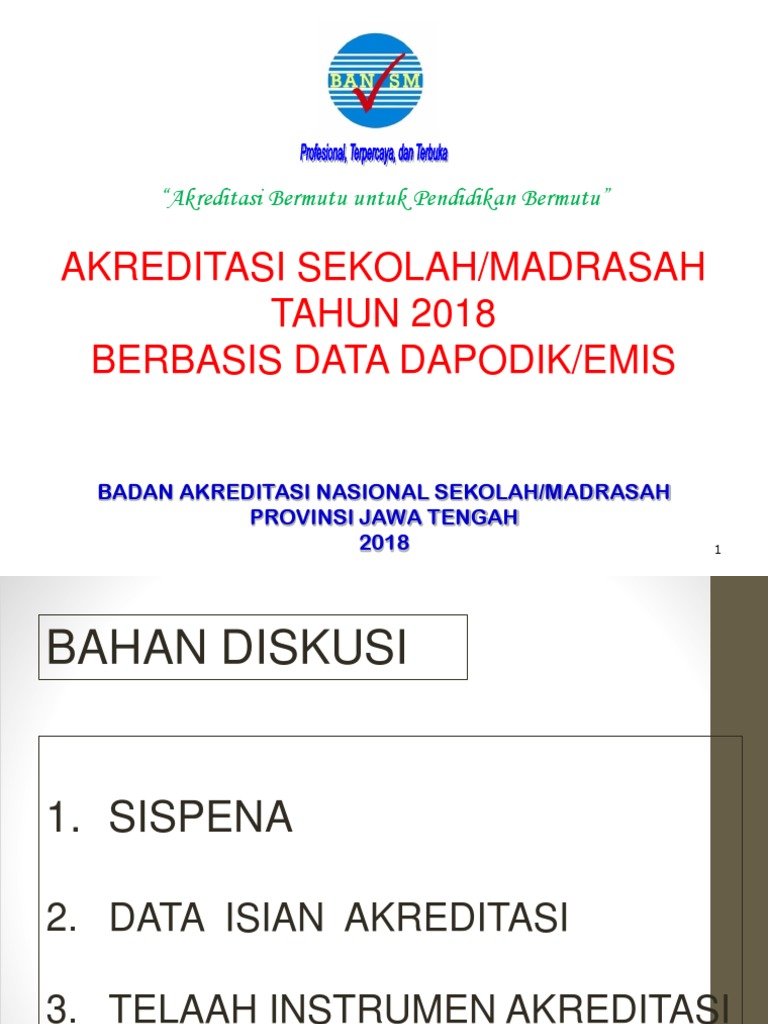 BAN SM

Profesional, Terpercaya, dan Terbuka

"Akreditasi Bermutu untuk Pendidikan Bermutu"

AKREDITASI SEKOLAH/MADRASAH
TAHUN 2018
BERBASIS DATA DAPODIK/EMIS

BADAN AKREDITASI NASIONAL SEKOLAH/MADRASAH
PROVINSI JAWA TENGAH
2018

1

BAHAN DISKUSI

1. SISPENA

2. DATA ISIAN AKREDITASI

3. TELAAH INSTRUMEN AKREDITASI